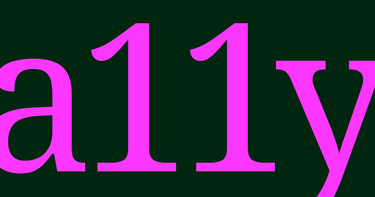 a11y